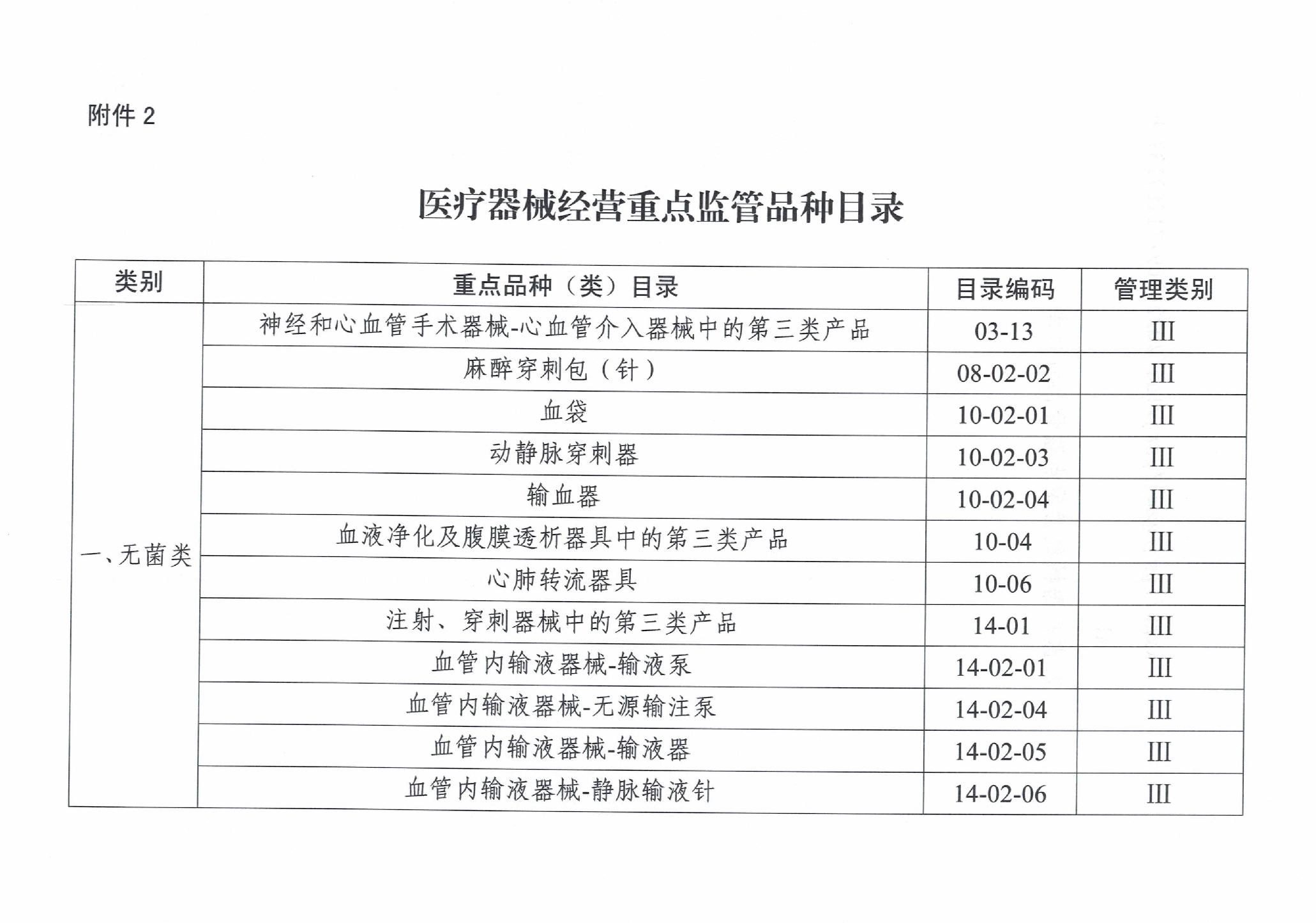 附件 2

医疗器械经营重点监管品种目录

| 类别 | 重点品种（类）目录 | 目录编码 | 管理类别 |
|---|---|---|---|
| 一、无菌类 | 神经和心血管手术器械-心血管介入器械中的第三类产品 | 03-13 | III |
| | 麻醉穿刺包（针） | 08-02-02 | III |
| | 血袋 | 10-02-01 | III |
| | 动静脉穿刺器 | 10-02-03 | III |
| | 输血器 | 10-02-04 | III |
| | 血液净化及腹膜透析器具中的第三类产品 | 10-04 | III |
| | 心肺转流器具 | 10-06 | III |
| | 注射、穿刺器械中的第三类产品 | 14-01 | III |
| | 血管内输液器械-输液泵 | 14-02-01 | III |
| | 血管内输液器械-无源输注泵 | 14-02-04 | III |
| | 血管内输液器械-输液器 | 14-02-05 | III |
| | 血管内输液器械-静脉输液针 | 14-02-06 | III |